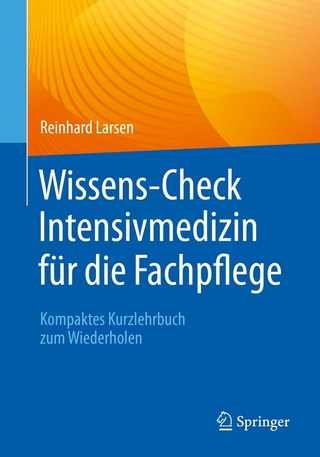 Reinhard Larsen

Wissens-Check Intensivmedizin für die Fachpflege

Kompaktes Kurzlehrbuch zum Wiederholen

Springer